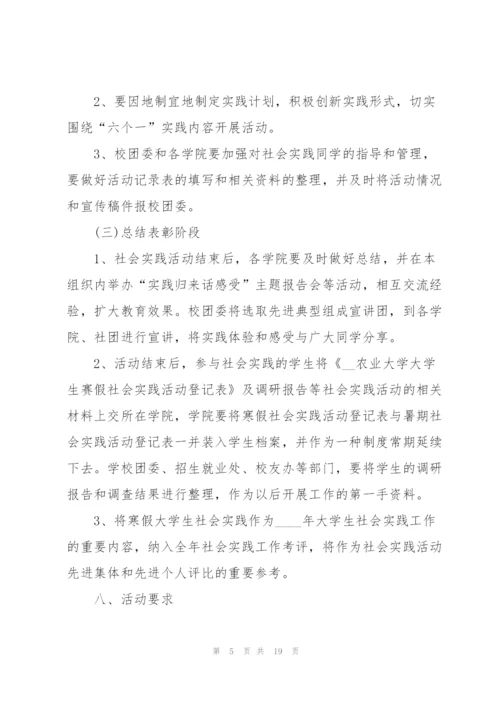 2、要因地制宜地制定实践计划，积极创新实践形式，切实围绕“六个一”实践内容开展活动。

3、校团委和各学院要加强对社会实践同学的指导和管理，要做好活动记录表的填写和相关资料的整理，并及时将活动情况和宣传稿件报校团委。

(三)总结表彰阶段

1、社会实践活动结束后，各学院要及时做好总结，并在本组织内举办“实践归来话感受”主题报告会等活动，相互交流经验，扩大教育效果。校团委将选取先进典型组成宣讲团，到各学院、社团进行宣讲，将实践体验和感受与广大同学分享。

2、活动结束后，参与社会实践的学生将《__农业大学大学生寒假社会实践活动登记表》及调研报告等社会实践活动的相关材料上交所在学院，学院要将寒假社会实践活动登记表与暑期社会实践活动登记表一并装入学生档案，并作为一种制度常期延续下去。学校团委、招生就业处、校友办等部门，要将学生的调研报告和调查结果进行整理，作为以后开展工作的第一手资料。

3、将寒假大学生社会实践作为____年大学生社会实践工作的重要内容，纳入全年社会实践工作考评，将作为社会实践活动先进集体和先进个人评比的重要参考。

八、活动要求

第 5 页 共 19 页